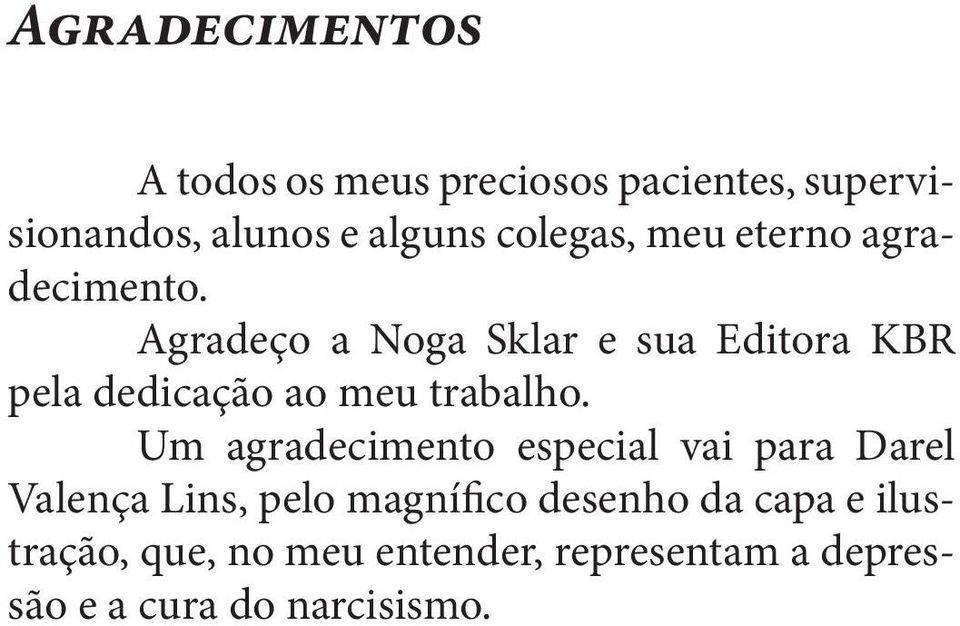 AGRADECIMENTOS

A todos os meus preciosos pacientes, supervisionandos, alunos e alguns colegas, meu eterno agradecimento.

Agradeço a Noga Sklar e sua Editora KBR pela dedicação ao meu trabalho.

Um agradecimento especial vai para Darel Valença Lins, pelo magnífico desenho da capa e ilustração, que, no meu entender, representam a depressão e a cura do narcisismo.